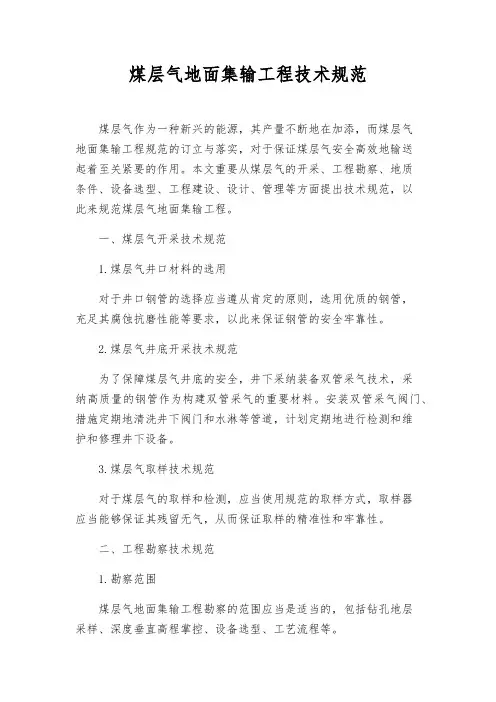 煤层气地面集输工程技术规范

煤层气作为一种新兴的能源，其产量不断地在加添，而煤层气地面集输工程规范的订立与落实，对于保证煤层气安全高效地输送起着至关紧要的作用。本文重要从煤层气的开采、工程勘察、地质条件、设备选型、工程建设、设计、管理等方面提出技术规范，以此来规范煤层气地面集输工程。

一、煤层气开采技术规范

1.煤层气井口材料的选用

对于井口钢管的选择应当遵从肯定的原则，选用优质的钢管，充足其腐蚀抗磨性能等要求，以此来保证钢管的安全牢靠性。

2.煤层气井底开采技术规范

为了保障煤层气井底的安全，井下采纳装备双管采气技术，采纳高质量的钢管作为构建双管采气的重要材料。安装双管采气阀门、措施定期地清洗井下阀门和水淋等管道，计划定期地进行检测和维护和修理井下设备。

3.煤层气取样技术规范

对于煤层气的取样和检测，应当使用规范的取样方式，取样器应当能够保证其残留无气，从而保证取样的精准性和牢靠性。

二、工程勘察技术规范

1.勘察范围

煤层气地面集输工程勘察的范围应当是适当的，包括钻孔地层采样、深度垂直高程掌控、设备选型、工艺流程等。